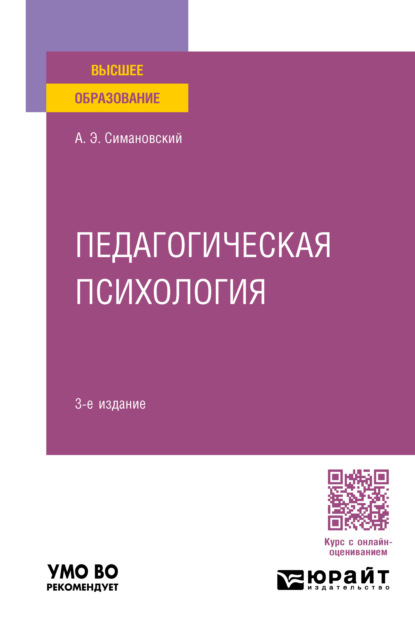 ВЫСШЕЕ
ОБРАЗОВАНИЕ

А. Э. Симановский

ПЕДАГОГИЧЕСКАЯ ПСИХОЛОГИЯ

3-е издание

Курс с онлайн-оцениванием

УМО ВО
РЕКОМЕНДУЕТ

ЮРАЙТ
издательство